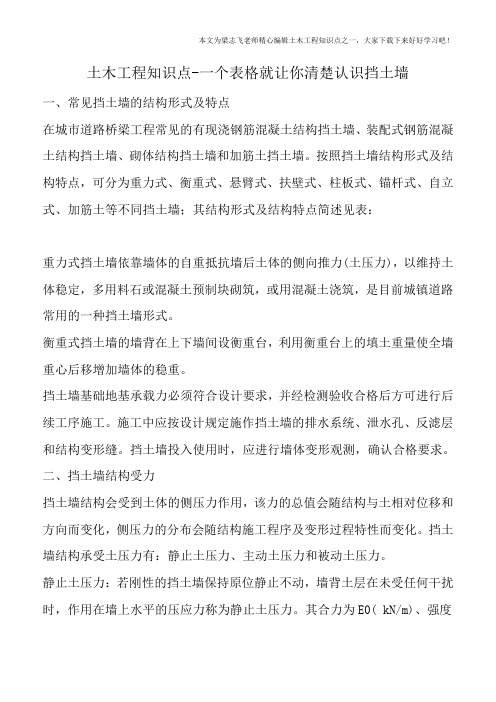 本文为梁志飞老师精心编辑土木工程知识点之一，大家下载下来好好学习吧！

土木工程知识点-一个表格就让你清楚认识挡土墙

一、常见挡土墙的结构形式及特点

在城市道路桥梁工程常见的有现浇钢筋混凝土结构挡土墙、装配式钢筋混凝土结构挡土墙、砌体结构挡土墙和加筋土挡土墙。按照挡土墙结构形式及结构特点，可分为重力式、衡重式、悬臂式、扶壁式、柱板式、锚杆式、自立式、加筋土等不同挡土墙；其结构形式及结构特点简述见表：

重力式挡土墙依靠墙体的自重抵抗墙后土体的侧向推力(土压力)，以维持土体稳定，多用料石或混凝土预制块砌筑，或用混凝土浇筑，是目前城镇道路常用的一种挡土墙形式。

衡重式挡土墙的墙背在上下墙间设衡重台，利用衡重台上的填土重量使全墙重心后移增加墙体的稳重。

挡土墙基础地基承载力必须符合设计要求，并经检测验收合格后方可进行后续工序施工。施工中应按设计规定施作挡土墙的排水系统、泄水孔、反滤层和结构变形缝。挡土墙投入使用时，应进行墙体变形观测，确认合格要求。

二、挡土墙结构受力

挡土墙结构会受到土体的侧压力作用，该力的总值会随结构与土相对位移和方向而变化，侧压力的分布会随结构施工程序及变形过程特性而变化。挡土墙结构承受土压力有：静止土压力、主动土压力和被动土压力。

静止土压力：若刚性的挡土墙保持原位静止不动，墙背土层在未受任何干扰时，作用在墙上水平的压应力称为静止土压力。其合力为E0( kN/m)、强度